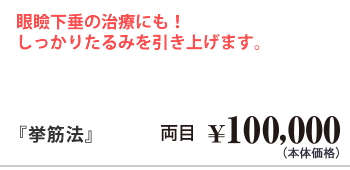 眼瞼下垂の治療にも！
しっかりたるみを引き上げます。

『挙筋法』

両目 ¥100,000
（本体価格）